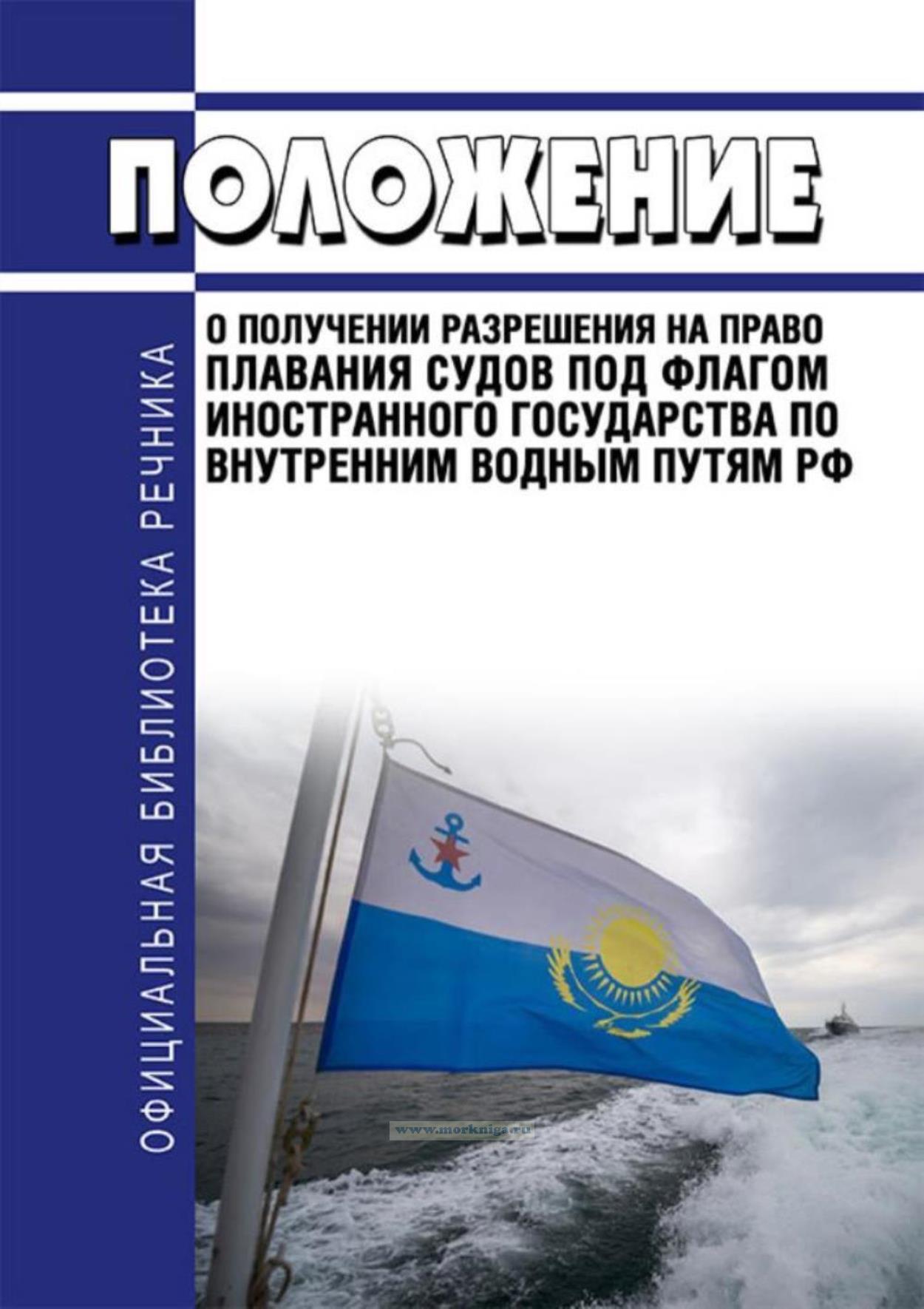 ПОЛОЖЕНИЕ

О ПОЛУЧЕНИИ РАЗРЕШЕНИЯ НА ПРАВО ПЛАВАНИЯ СУДОВ ПОД ФЛАГОМ ИНОСТРАННОГО ГОСУДАРСТВА ПО ВНУТРЕННИМ ВОДНЫМ ПУТЯМ РФ

ОФИЦИАЛЬНАЯ БИБЛИОТЕКА РЕЧНИКА

www.morkniga.ru